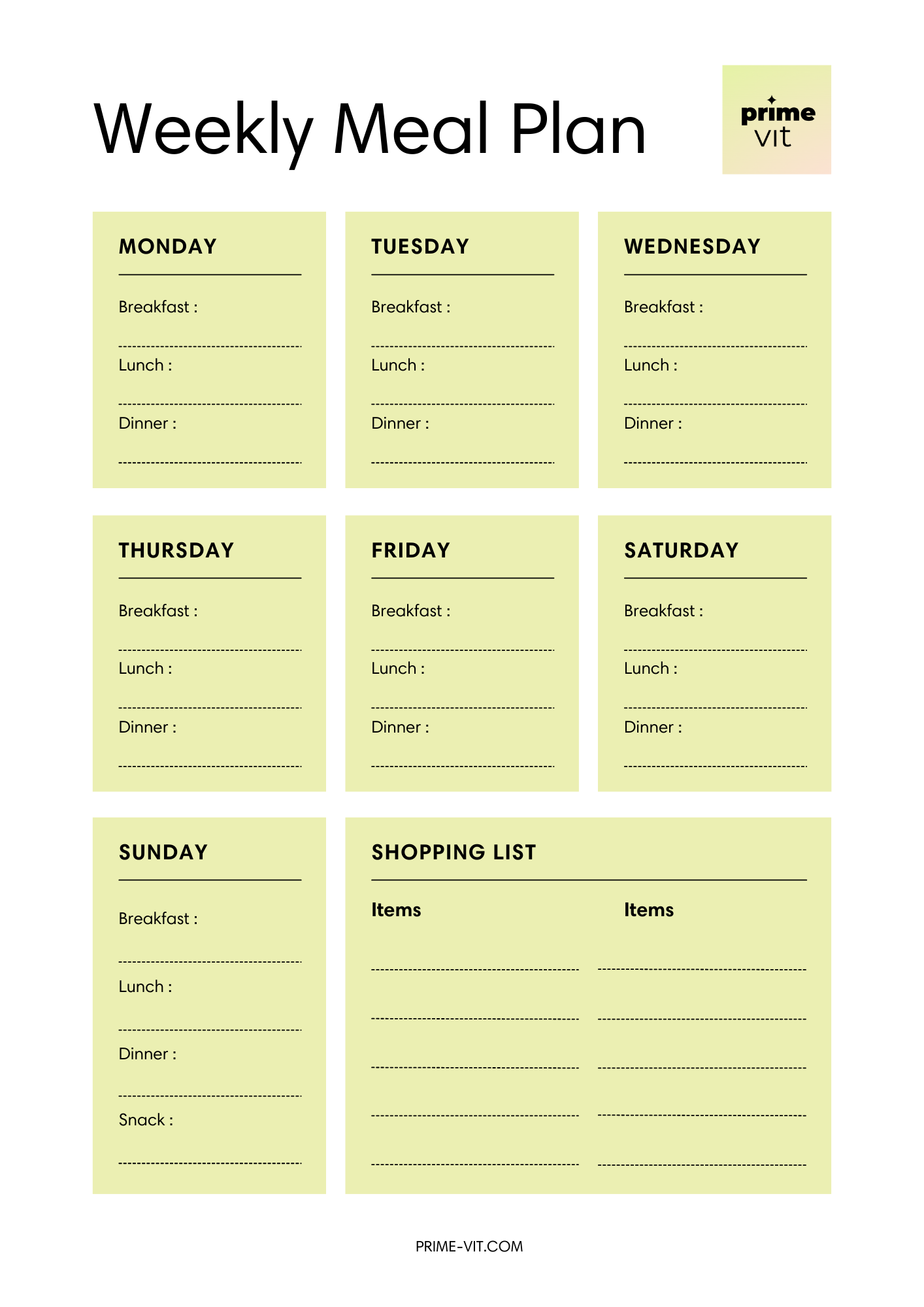 Weekly Meal Plan

prime
vit

MONDAY

Breakfast :

Lunch :

Dinner :

TUESDAY

Breakfast :

Lunch :

Dinner :

WEDNESDAY

Breakfast :

Lunch :

Dinner :

THURSDAY

Breakfast :

Lunch :

Dinner :

FRIDAY

Breakfast :

Lunch :

Dinner :

SATURDAY

Breakfast :

Lunch :

Dinner :

SUNDAY

Breakfast :

Lunch :

Dinner :

Snack :

SHOPPING LIST

Items

Items

PRIME-VIT.COM